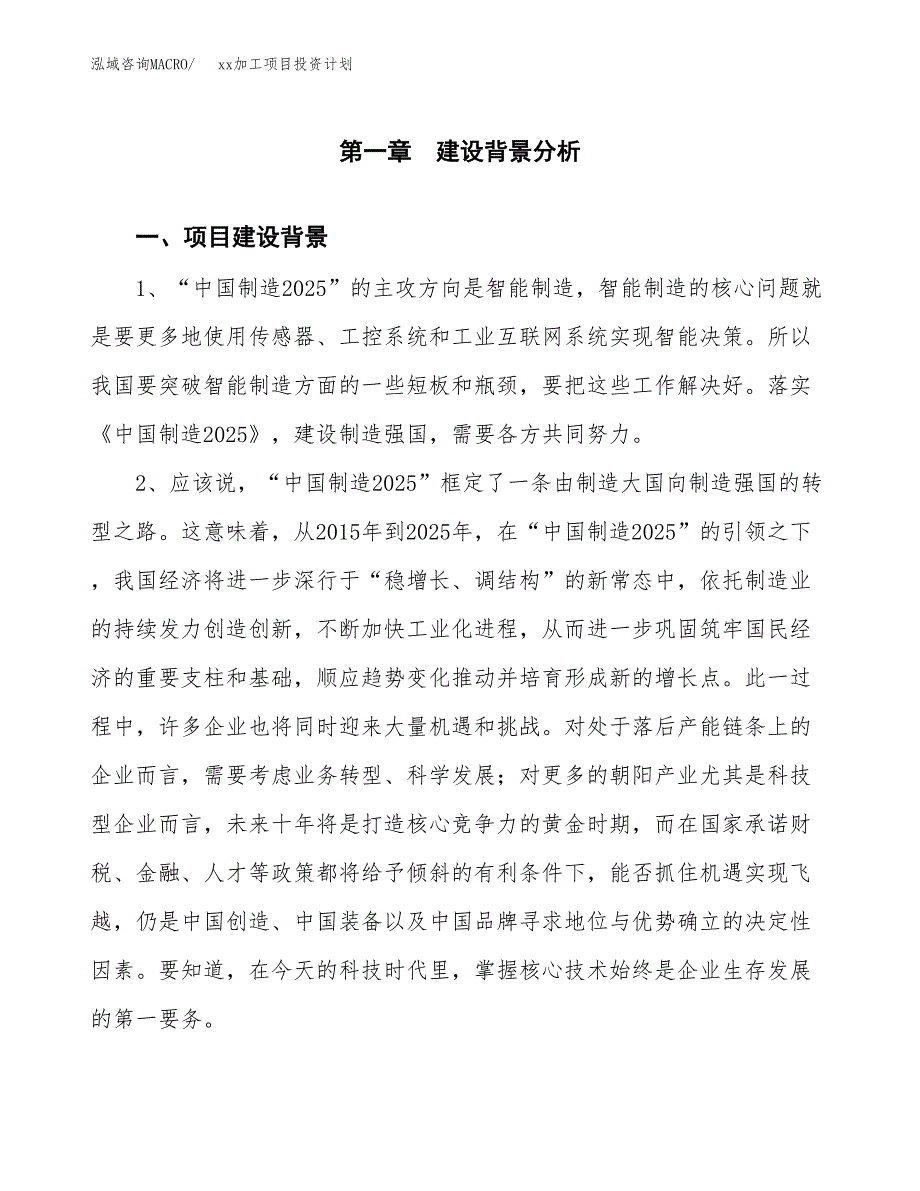 泓域咨询MACRO/　xx加工项目投资计划

第一章　建设背景分析

一、项目建设背景

1、“中国制造2025”的主攻方向是智能制造，智能制造的核心问题就是要更多地使用传感器、工控系统和工业互联网系统实现智能决策。所以我国要突破智能制造方面的一些短板和瓶颈，要把这些工作解决好。落实《中国制造2025》，建设制造强国，需要各方共同努力。

2、应该说，“中国制造2025”框定了一条由制造大国向制造强国的转型之路。这意味着，从2015年到2025年，在“中国制造2025”的引领之下，我国经济将进一步深行于“稳增长、调结构”的新常态中，依托制造业的持续发力创造创新，不断加快工业化进程，从而进一步巩固筑牢国民经济的重要支柱和基础，顺应趋势变化推动并培育形成新的增长点。此一过程中，许多企业也将同时迎来大量机遇和挑战。对处于落后产能链条上的企业而言，需要考虑业务转型、科学发展；对更多的朝阳产业尤其是科技型企业而言，未来十年将是打造核心竞争力的黄金时期，而在国家承诺财税、金融、人才等政策都将给予倾斜的有利条件下，能否抓住机遇实现飞越，仍是中国创造、中国装备以及中国品牌寻求地位与优势确立的决定性因素。要知道，在今天的科技时代里，掌握核心技术始终是企业生存发展的第一要务。